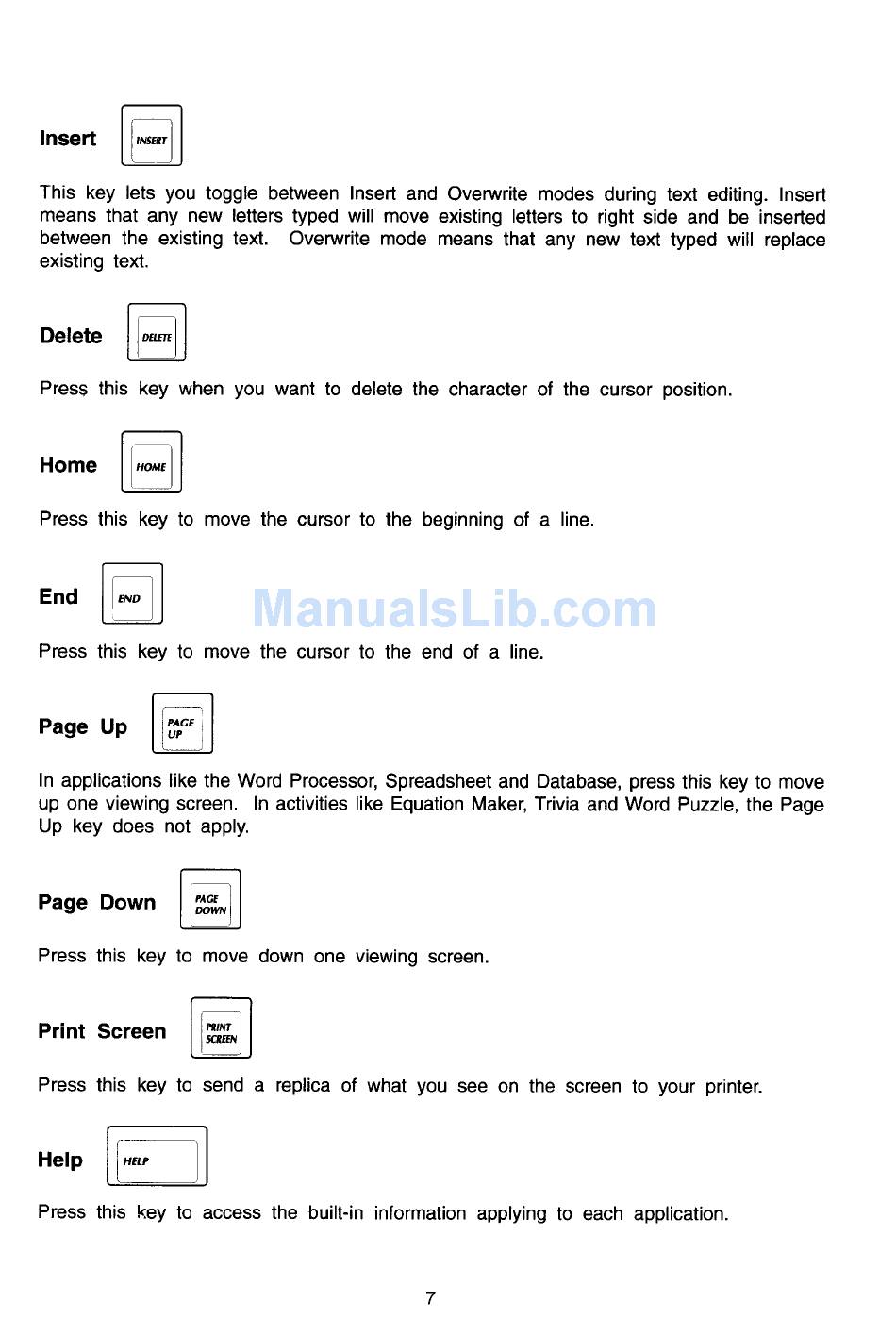 Insert INSERT

This key lets you toggle between Insert and Overwrite modes during text editing. Insert means that any new letters typed will move existing letters to right side and be inserted between the existing text. Overwrite mode means that any new text typed will replace existing text.

Delete DELETE

Press this key when you want to delete the character of the cursor position.

Home HOME

Press this key to move the cursor to the beginning of a line.

End END

ManualsLib.com

Press this key to move the cursor to the end of a line.

Page Up PAGE UP

In applications like the Word Processor, Spreadsheet and Database, press this key to move up one viewing screen. In activities like Equation Maker, Trivia and Word Puzzle, the Page Up key does not apply.

Page Down PAGE DOWN

Press this key to move down one viewing screen.

Print Screen PRINT SCREEN

Press this key to send a replica of what you see on the screen to your printer.

Help HELP

Press this key to access the built-in information applying to each application.

7